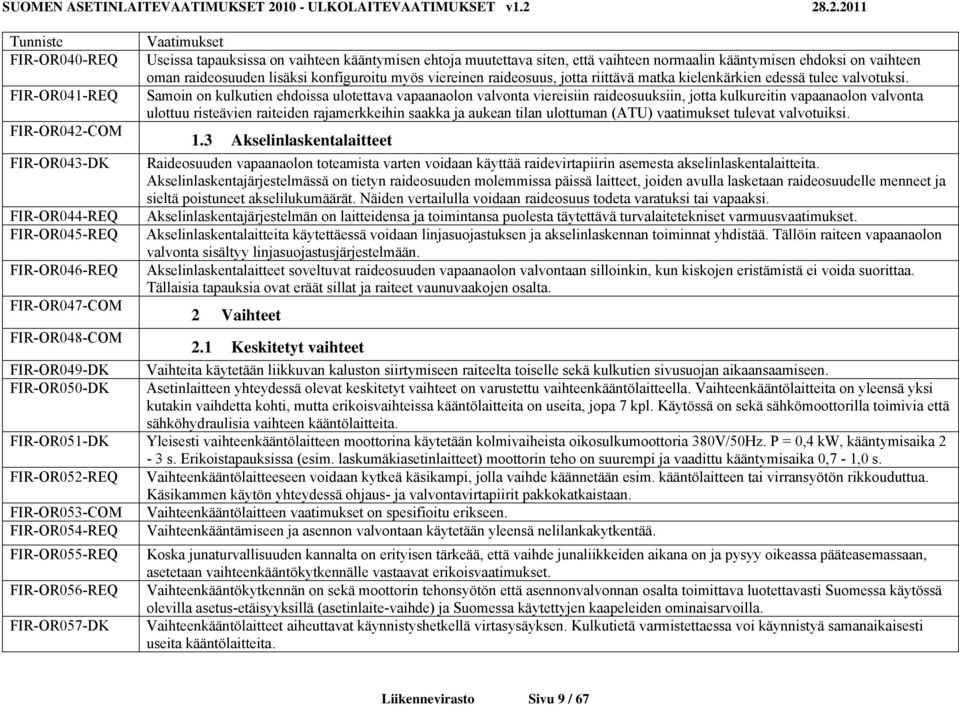 SUOMEN ASETINLAITEVAATIMUKSET 2010 - ULKOLAITEVAATIMUKSET v1.2 28.2.2011

| Tunniste | Vaatimukset |
|---|---|
| FIR-OR040-REQ | Useissa tapauksissa on vaihteen kääntymisen ehtoja muutettava siten, että vaihteen normaalin kääntymisen ehdoksi on vaihteen oman raideosuuden lisäksi konfiguroitu myös viereinen raideosuus, jotta riittävä matka kielenkärkien edessä tulee valvotuksi. |
| FIR-OR041-REQ | Samoin on kulkutien ehdoissa ulotettava vapaanaolon valvonta viereisiin raideosuuksiin, jotta kulkureitin vapaanaolon valvonta ulottuu risteävien raiteiden rajamerkkeihin saakka ja aukean tilan ulottuman (ATU) vaatimukset tulevat valvotuiksi. |
| FIR-OR042-COM | 1.3 Akselinlaskentalaitteet |
| FIR-OR043-DK | Raideosuuden vapaanaolon toteamista varten voidaan käyttää raidevirtapiirin asemesta akselinlaskentalaitteita. Akselinlaskentajärjestelmässä on tietyn raideosuuden molemmissa päissä laitteet, joiden avulla lasketaan raideosuudelle menneet ja sieltä poistuneet akselilukumäärät. Näiden vertailulla voidaan raideosuus todeta varatuksi tai vapaaksi. |
| FIR-OR044-REQ | Akselinlaskentajärjestelmän on laitteidensa ja toimintansa puolesta täytettävä turvalaitetekniset varmuusvaatimukset. |
| FIR-OR045-REQ | Akselinlaskentalaitteita käytettäessä voidaan linjasuojastuksen ja akselinlaskennan toiminnat yhdistää. Tällöin raiteen vapaanaolon valvonta sisältyy linjasuojastusjärjestelmään. |
| FIR-OR046-REQ | Akselinlaskentalaitteet soveltuvat raideosuuden vapaanaolon valvontaan silloinkin, kun kiskojen eristämistä ei voida suorittaa. Tällaisia tapauksia ovat eräät sillat ja raiteet vaunuvaakojen osalta. |
| FIR-OR047-COM | 2 Vaihteet |
| FIR-OR048-COM | 2.1 Keskitetyt vaihteet |
| FIR-OR049-DK | Vaihteita käytetään liikkuvan kaluston siirtymiseen raiteelta toiselle sekä kulkutien sivusuojan aikaansaamiseen. |
| FIR-OR050-DK | Asetinlaitteen yhteydessä olevat keskitetyt vaihteet on varustettu vaihteenkääntölaitteella. Vaihteenkääntölaitteita on yleensä yksi kutakin vaihdetta kohti, mutta erikoisvaihteissa kääntölaitteita on useita, jopa 7 kpl. Käytössä on sekä sähkömoottorilla toimivia että sähköhydraulisia vaihteen kääntölaitteita. |
| FIR-OR051-DK | Yleisesti vaihteenkääntölaitteen moottorina käytetään kolmivaiheista oikosulkumoottoria 380V/50Hz. P = 0,4 kW, kääntymisaika 2 - 3 s. Erikoistapauksissa (esim. laskumäkiasetinlaitteet) moottorin teho on suurempi ja vaadittu kääntymisaika 0,7 - 1,0 s. |
| FIR-OR052-REQ | Vaihteenkääntölaitteeseen voidaan kytkeä käsikampi, jolla vaihde käännetään esim. kääntölaitteen tai virransyötön rikkouduttua. Käsikammen käytön yhteydessä ohjaus- ja valvontavirtapiirit pakkokatkaistaan. |
| FIR-OR053-COM | Vaihteenkääntölaitteen vaatimukset on spesifioitu erikseen. |
| FIR-OR054-REQ | Vaihteenkääntämiseen ja asennon valvontaan käytetään yleensä nelilankakytkentää. |
| FIR-OR055-REQ | Koska junaturvallisuuden kannalta on erityisen tärkeää, että vaihde junaliikkeiden aikana on ja pysyy oikeassa pääteasemassaan, asetetaan vaihteenkääntökytkennälle vastaavat erikoisvaatimukset. |
| FIR-OR056-REQ | Vaihteenkääntökytkennän on sekä moottorin tehonsyötön että asennonvalvonnan osalta toimittava luotettavasti Suomessa käytössä olevilla asetus-etäisyyksillä (asetinlaite-vaihde) ja Suomessa käytettyjen kaapeleiden ominaisarvoilla. |
| FIR-OR057-DK | Vaihteenkääntölaitteet aiheuttavat käynnistyshetkellä virtasysäyksen. Kulkutietä varmistettaessa voi käynnistyä samanaikaisesti useita kääntölaitteita. |

Liikennevirasto Sivu 9 / 67